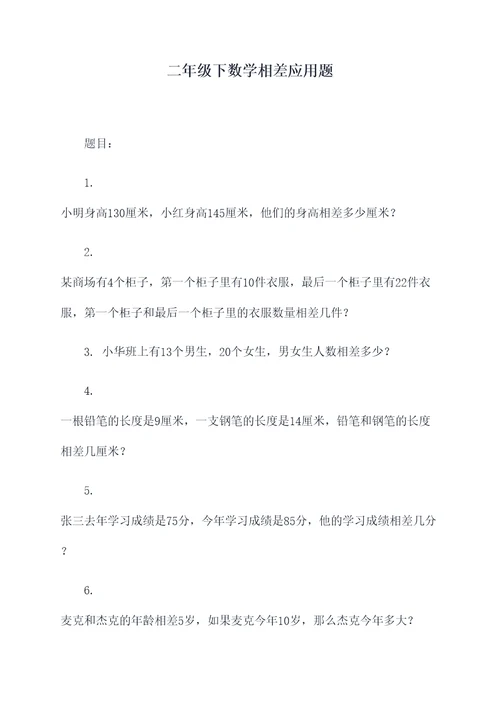 二年级下数学相差应用题

题目：

1.

小明身高130厘米，小红身高145厘米，他们的身高相差多少厘米？

2.

某商场有4个柜子，第一个柜子里有10件衣服，最后一个柜子里有22件衣服，第一个柜子和最后一个柜子里的衣服数量相差几件？

3. 小华班上有13个男生，20个女生，男女生人数相差多少？

4.

一根铅笔的长度是9厘米，一支钢笔的长度是14厘米，铅笔和钢笔的长度相差几厘米？

5.

张三去年学习成绩是75分，今年学习成绩是85分，他的学习成绩相差几分？

6.

麦克和杰克的年龄相差5岁，如果麦克今年10岁，那么杰克今年多大？